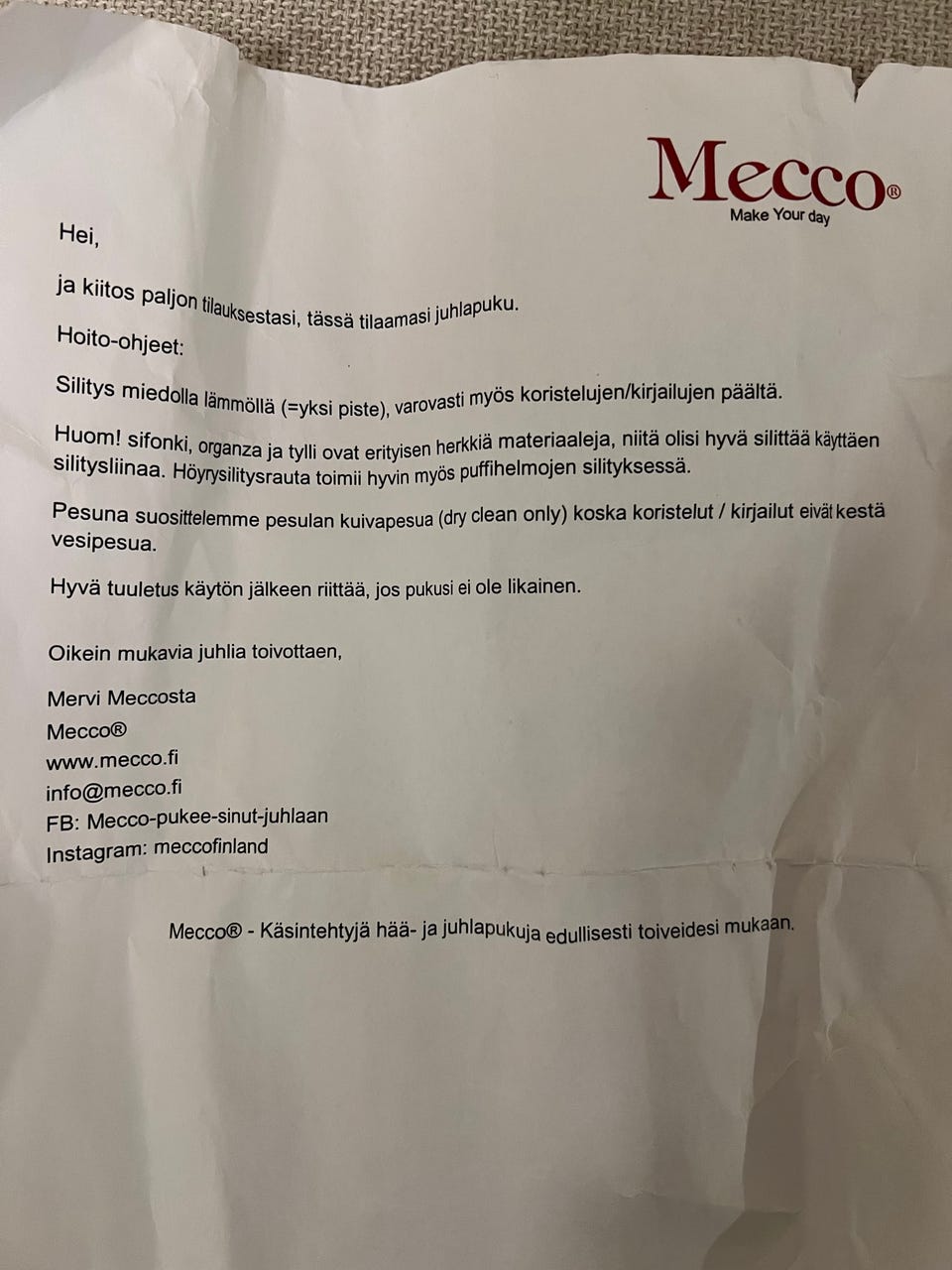 Mecco®
Make Your day

Hei,

ja kiitos paljon tilauksestasi, tässä tilaamasi juhlapuku.

Hoito-ohjeet:

Silitys miedolla lämmöllä (=yksi piste), varovasti myös koristelujen/kirjailujen päältä.

Huom! sifonki, organza ja tylli ovat erityisen herkkiä materiaaleja, niitä olisi hyvä silittää käyttäen silitysliinaa. Höyrysilitysrauta toimii hyvin myös puffihelmojen silityksessä.

Pesuna suosittelemme pesulan kuivapesua (dry clean only) koska koristelut / kirjailut eivät kestä vesipesua.

Hyvä tuuletus käytön jälkeen riittää, jos pukusi ei ole likainen.

Oikein mukavia juhlia toivottaen,

Mervi Meccosta
Mecco®
www.mecco.fi
info@mecco.fi
FB: Mecco-pukee-sinut-juhlaan
Instagram: meccofinland

Mecco® - Käsintehtyjä hää- ja juhlapukuja edullisesti toiveidesi mukaan.